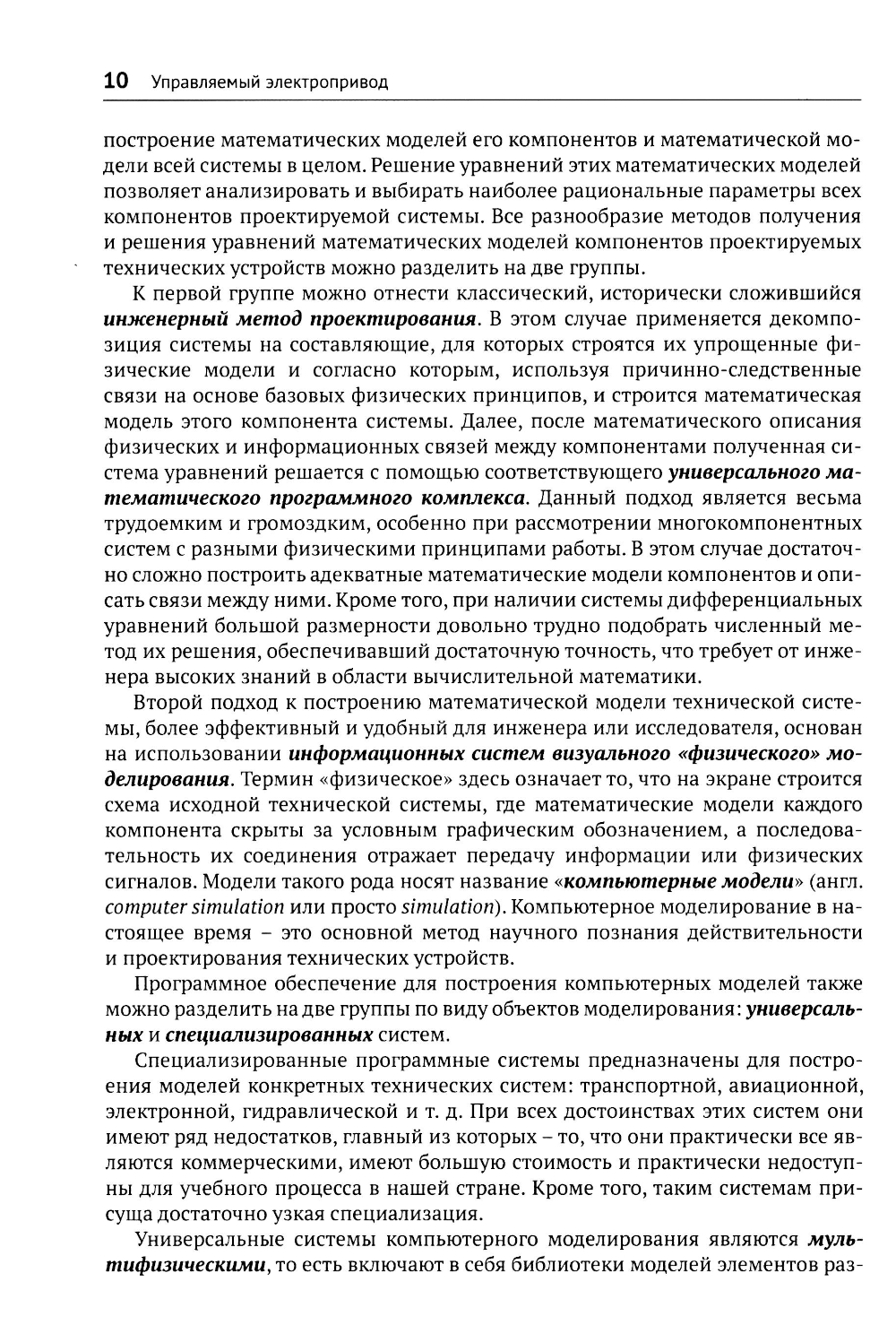 10 Управляемый электропривод

построение математических моделей его компонентов и математической модели всей системы в целом. Решение уравнений этих математических моделей позволяет анализировать и выбирать наиболее рациональные параметры всех компонентов проектируемой системы. Все разнообразие методов получения и решения уравнений математических моделей компонентов проектируемых технических устройств можно разделить на две группы.

К первой группе можно отнести классический, исторически сложившийся инженерный метод проектирования. В этом случае применяется декомпозиция системы на составляющие, для которых строятся их упрощенные физические модели и согласно которым, используя причинно-следственные связи на основе базовых физических принципов, и строится математическая модель этого компонента системы. Далее, после математического описания физических и информационных связей между компонентами полученная система уравнений решается с помощью соответствующего универсального математического программного комплекса. Данный подход является весьма трудоемким и громоздким, особенно при рассмотрении многокомпонентных систем с разными физическими принципами работы. В этом случае достаточно сложно построить адекватные математические модели компонентов и описать связи между ними. Кроме того, при наличии системы дифференциальных уравнений большой размерности довольно трудно подобрать численный метод их решения, обеспечивавший достаточную точность, что требует от инженера высоких знаний в области вычислительной математики.

Второй подход к построению математической модели технической системы, более эффективный и удобный для инженера или исследователя, основан на использовании информационных систем визуального «физического» моделирования. Термин «физическое» здесь означает то, что на экране строится схема исходной технической системы, где математические модели каждого компонента скрыты за условным графическим обозначением, а последовательность их соединения отражает передачу информации или физических сигналов. Модели такого рода носят название «компьютерные модели» (англ. computer simulation или просто simulation). Компьютерное моделирование в настоящее время – это основной метод научного познания действительности и проектирования технических устройств.

Программное обеспечение для построения компьютерных моделей также можно разделить на две группы по виду объектов моделирования: универсальных и специализированных систем.

Специализированные программные системы предназначены для построения моделей конкретных технических систем: транспортной, авиационной, электронной, гидравлической и т. д. При всех достоинствах этих систем они имеют ряд недостатков, главный из которых – то, что они практически все являются коммерческими, имеют большую стоимость и практически недоступны для учебного процесса в нашей стране. Кроме того, таким системам присуща достаточно узкая специализация.

Универсальные системы компьютерного моделирования являются мультифизическими, то есть включают в себя библиотеки моделей элементов раз-